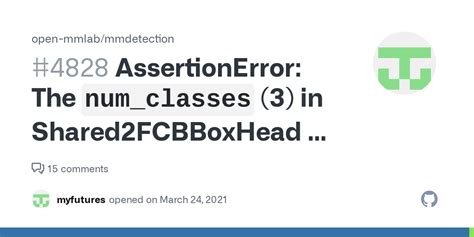 open-mmlab/mmdetection

#4828 AssertionError: The num_classes (3) in Shared2FCBBoxHead ...

15 comments

myfutures opened on March 24, 2021